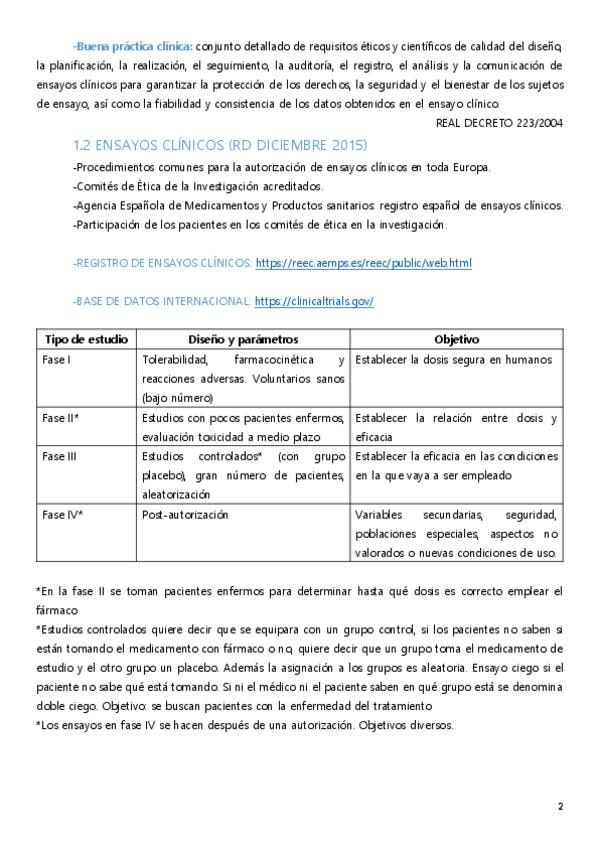 -Buena práctica clínica: conjunto detallado de requisitos éticos y científicos de calidad del diseño, la planificación, la realización, el seguimiento, la auditoría, el registro, el análisis y la comunicación de ensayos clínicos para garantizar la protección de los derechos, la seguridad y el bienestar de los sujetos de ensayo, así como la fiabilidad y consistencia de los datos obtenidos en el ensayo clínico.

REAL DECRETO 223/2004

1.2 ENSAYOS CLÍNICOS (RD DICIEMBRE 2015)

-Procedimientos comunes para la autorización de ensayos clínicos en toda Europa.
-Comités de Ética de la Investigación acreditados.
-Agencia Española de Medicamentos y Productos sanitarios: registro español de ensayos clínicos.
-Participación de los pacientes en los comités de ética en la investigación.

-REGISTRO DE ENSAYOS CLÍNICOS: https://reec.aemps.es/reec/public/web.html

-BASE DE DATOS INTERNACIONAL: https://clinicaltrials.gov/

| Tipo de estudio | Diseño y parámetros | Objetivo |
|---|---|---|
| Fase I | Tolerabilidad, farmacocinética y reacciones adversas. Voluntarios sanos (bajo número) | Establecer la dosis segura en humanos |
| Fase II* | Estudios con pocos pacientes enfermos, evaluación toxicidad a medio plazo | Establecer la relación entre dosis y eficacia |
| Fase III | Estudios controlados* (con grupo placebo), gran número de pacientes, aleatorización | Establecer la eficacia en las condiciones en la que vaya a ser empleado |
| Fase IV* | Post-autorización | Variables secundarias, seguridad, poblaciones especiales, aspectos no valorados o nuevas condiciones de uso. |

*En la fase II se toman pacientes enfermos para determinar hasta qué dosis es correcto emplear el fármaco

*Estudios controlados quiere decir que se equipara con un grupo control, si los pacientes no saben si están tomando el medicamento con fármaco o no, quiere decir que un grupo toma el medicamento de estudio y el otro grupo un placebo. Además la asignación a los grupos es aleatoria. Ensayo ciego si el paciente no sabe qué está tomando. Si ni el médico ni el paciente saben en qué grupo está se denomina doble ciego. Objetivo: se buscan pacientes con la enfermedad del tratamiento

*Los ensayos en fase IV se hacen después de una autorización. Objetivos diversos.

2